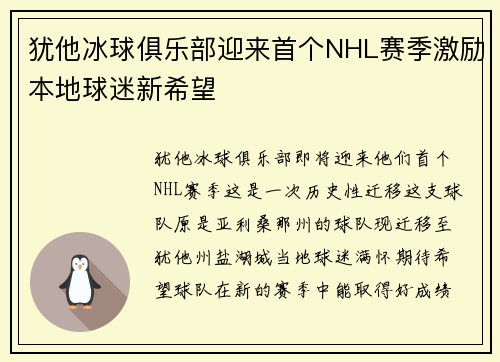 犹他冰球俱乐部迎来首个NHL赛季激励本地球迷新希望

犹他冰球俱乐部即将迎来他们首个NHL赛季这是一次历史性迁移这支球队原是亚利桑那州的球队现迁移至犹他州盐湖城当地球迷满怀期待希望球队在新的赛季中能取得好成绩